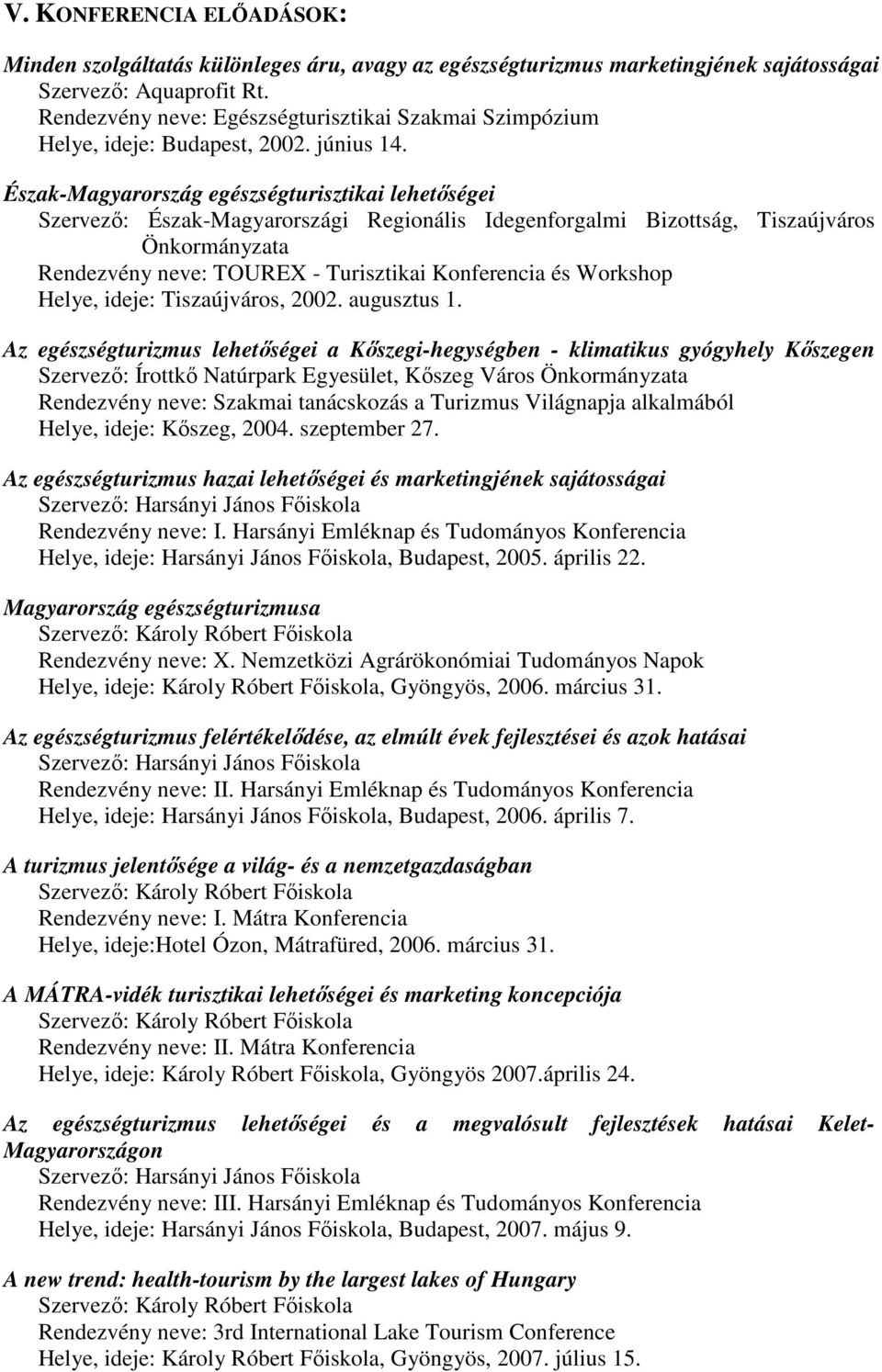 V. KONFERENCIA ELŐADÁSOK:

Minden szolgáltatás különleges áru, avagy az egészségturizmus marketingjének sajátosságai
Szervező: Aquaprofit Rt.
Rendezvény neve: Egészségturisztikai Szakmai Szimpózium
Helye, ideje: Budapest, 2002. június 14.

Észak-Magyarország egészségturisztikai lehetőségei
Szervező: Észak-Magyarországi Regionális Idegenforgalmi Bizottság, Tiszaújváros Önkormányzata
Rendezvény neve: TOUREX - Turisztikai Konferencia és Workshop
Helye, ideje: Tiszaújváros, 2002. augusztus 1.

Az egészségturizmus lehetőségei a Kőszegi-hegységben - klimatikus gyógyhely Kőszegen
Szervező: Írottkő Natúrpark Egyesület, Kőszeg Város Önkormányzata
Rendezvény neve: Szakmai tanácskozás a Turizmus Világnapja alkalmából
Helye, ideje: Kőszeg, 2004. szeptember 27.

Az egészségturizmus hazai lehetőségei és marketingjének sajátosságai
Szervező: Harsányi János Főiskola
Rendezvény neve: I. Harsányi Emléknap és Tudományos Konferencia
Helye, ideje: Harsányi János Főiskola, Budapest, 2005. április 22.

Magyarország egészségturizmusa
Szervező: Károly Róbert Főiskola
Rendezvény neve: X. Nemzetközi Agrárökonómiai Tudományos Napok
Helye, ideje: Károly Róbert Főiskola, Gyöngyös, 2006. március 31.

Az egészségturizmus felértékelődése, az elmúlt évek fejlesztései és azok hatásai
Szervező: Harsányi János Főiskola
Rendezvény neve: II. Harsányi Emléknap és Tudományos Konferencia
Helye, ideje: Harsányi János Főiskola, Budapest, 2006. április 7.

A turizmus jelentősége a világ- és a nemzetgazdaságban
Szervező: Károly Róbert Főiskola
Rendezvény neve: I. Mátra Konferencia
Helye, ideje:Hotel Ózon, Mátrafüred, 2006. március 31.

A MÁTRA-vidék turisztikai lehetőségei és marketing koncepciója
Szervező: Károly Róbert Főiskola
Rendezvény neve: II. Mátra Konferencia
Helye, ideje: Károly Róbert Főiskola, Gyöngyös 2007.április 24.

Az egészségturizmus lehetőségei és a megvalósult fejlesztések hatásai Kelet-Magyarországon
Szervező: Harsányi János Főiskola
Rendezvény neve: III. Harsányi Emléknap és Tudományos Konferencia
Helye, ideje: Harsányi János Főiskola, Budapest, 2007. május 9.

A new trend: health-tourism by the largest lakes of Hungary
Szervező: Károly Róbert Főiskola
Rendezvény neve: 3rd International Lake Tourism Conference
Helye, ideje: Károly Róbert Főiskola, Gyöngyös, 2007. július 15.